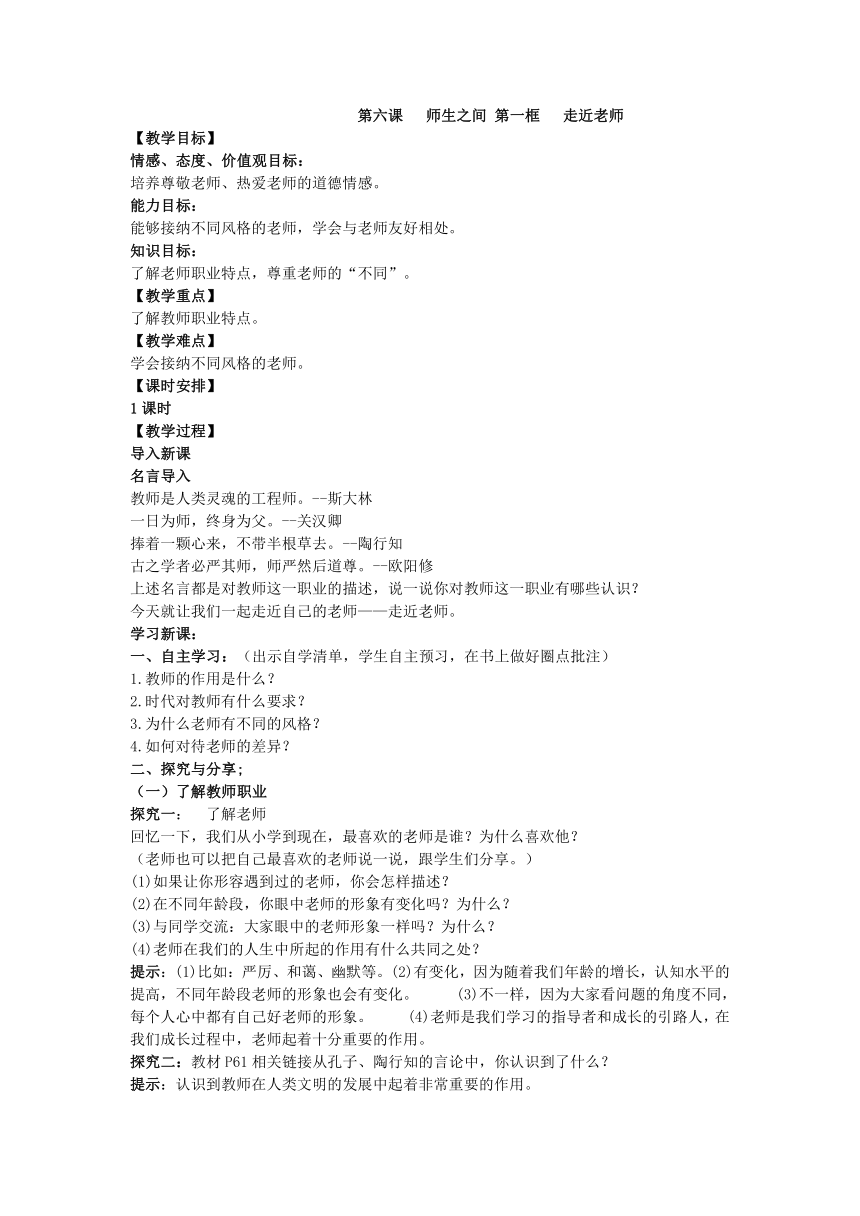 第六课 师生之间 第一框 走近老师

【教学目标】

情感、态度、价值观目标：

培养尊敬老师、热爱老师的道德情感。

能力目标：

能够接纳不同风格的老师，学会与老师友好相处。

知识目标：

了解老师职业特点，尊重老师的“不同”。

【教学重点】

了解教师职业特点。

【教学难点】

学会接纳不同风格的老师。

【课时安排】

1 课时

【教学过程】

导入新课

名言导入

教师是人类灵魂的工程师。--斯大林

一日为师，终身为父。--关汉卿

捧着一颗心来，不带半根草去。--陶行知

古之学者必严其师，师严然后道尊。--欧阳修

上述名言都是对教师这一职业的描述，说一说你对教师这一职业有哪些认识？

今天就让我们一起走近自己的老师——走近老师。

学习新课：

一、自主学习：（出示自学清单，学生自主预习，在书上做好圈点批注）

1.教师的作用是什么？

2.时代对教师有什么要求？

3.为什么老师有不同的风格？

4.如何对待老师的差异？

二、探究与分享；

（一）了解教师职业

探究一： 了解老师

回忆一下，我们从小学到现在，最喜欢的老师是谁？为什么喜欢他？

（老师也可以把自己最喜欢的老师说一说，跟学生们分享。）

(1)如果让你形容遇到过的老师，你会怎样描述？

(2)在不同年龄段，你眼中老师的形象有变化吗？为什么？

(3)与同学交流：大家眼中的老师形象一样吗？为什么？

(4)老师在我们的人生中所起的作用有什么共同之处？

提示：(1)比如：严厉、和蔼、幽默等。(2)有变化，因为随着我们年龄的增长，认知水平的提高，不同年龄段老师的形象也会有变化。 (3)不一样，因为大家看问题的角度不同，每个人心中都有自己好老师的形象。 (4)老师是我们学习的指导者和成长的引路人，在我们成长过程中，老师起着十分重要的作用。

探究二：教材 P61 相关链接从孔子、陶行知的言论中，你认识到了什么？

提示：认识到教师在人类文明的发展中起着非常重要的作用。